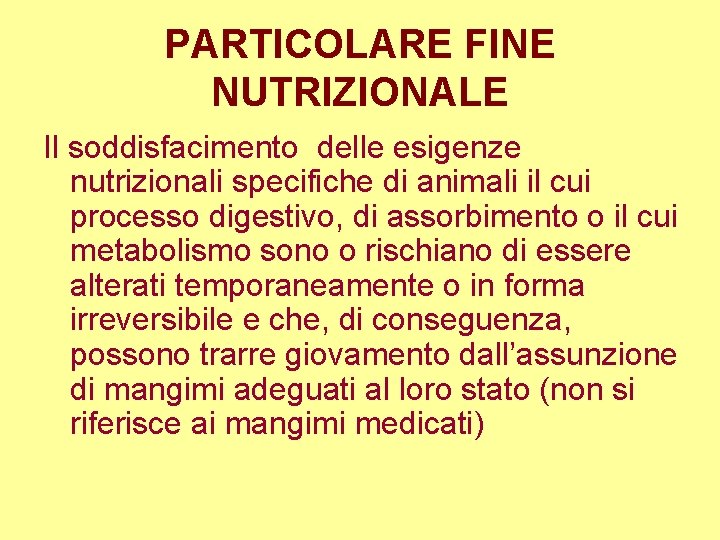 PARTICOLARE FINE NUTRIZIONALE

Il soddisfacimento  delle esigenze nutrizionali specifiche di animali il cui processo digestivo, di assorbimento o il cui metabolismo sono o rischiano di essere alterati temporaneamente o in forma irreversibile e che, di conseguenza, possono trarre giovamento dall’assunzione di mangimi adeguati al loro stato (non si riferisce ai mangimi medicati)